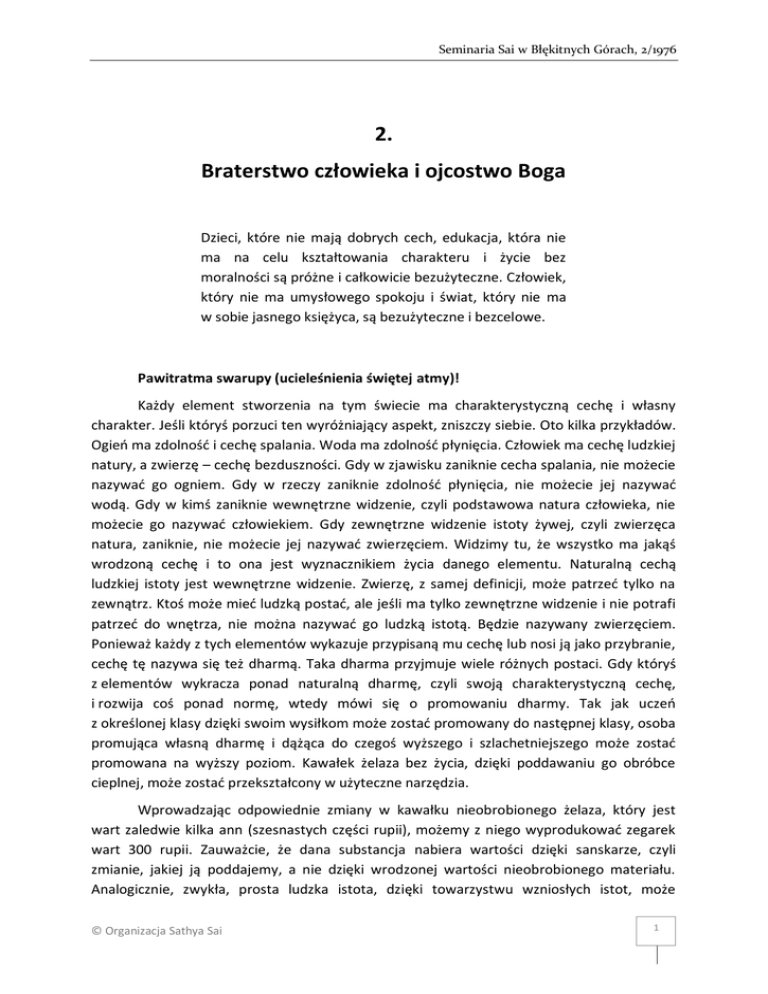 Seminaria Sai w Błękitnych Górach, 2/1976

2.

Braterstwo człowieka i ojcostwo Boga

Dzieci, które nie mają dobrych cech, edukacja, która nie ma na celu kształtowania charakteru i życie bez moralności są próżne i całkowicie bezużyteczne. Człowiek, który nie ma umysłowego spokoju i świat, który nie ma w sobie jasnego księżyca, są bezużyteczne i bezcelowe.

Pawitratma swarupy (ucieleśnienia świętej atmy)!

Każdy element stworzenia na tym świecie ma charakterystyczną cechę i własny charakter. Jeśli któryś porzuci ten wyróżniający aspekt, zniszczy siebie. Oto kilka przykładów. Ogień ma zdolność i cechę spalania. Woda ma zdolność płynięcia. Człowiek ma cechę ludzkiej natury, a zwierzę – cechę bezduszności. Gdy w zjawisku zaniknie cecha spalania, nie możecie nazywać go ogniem. Gdy w rzeczy zaniknie zdolność płynięcia, nie możecie jej nazywać wodą. Gdy w kimś zaniknie wewnętrzne widzenie, czyli podstawowa natura człowieka, nie możecie go nazywać człowiekiem. Gdy zewnętrzne widzenie istoty żywej, czyli zwierzęca natura, zaniknie, nie możecie jej nazywać zwierzęciem. Widzimy tu, że wszystko ma jakąś wrodzoną cechę i to ona jest wyznacznikiem życia danego elementu. Naturalną cechą ludzkiej istoty jest wewnętrzne widzenie. Zwierzę, z samej definicji, może patrzeć tylko na zewnątrz. Ktoś może mieć ludzką postać, ale jeśli ma tylko zewnętrzne widzenie i nie potrafi patrzeć do wnętrza, nie można nazywać go ludzką istotą. Będzie nazywany zwierzęciem. Ponieważ każdy z tych elementów wykazuje przypisaną mu cechę lub nosi ją jako przybranie, cechę tę nazywa się też dharmą. Taka dharma przyjmuje wiele różnych postaci. Gdy któryś z elementów wykracza ponad naturalną dharmę, czyli swoją charakterystyczną cechę, i rozwija coś ponad normę, wtedy mówi się o promowaniu dharmy. Tak jak uczeń z określonej klasy dzięki swoim wysiłkom może zostać promowany do następnej klasy, osoba promująca własną dharmę i dążąca do czegoś wyższego i szlachetniejszego może zostać promowana na wyższy poziom. Kawałek żelaza bez życia, dzięki poddawaniu go obróbce cieplnej, może zostać przekształcony w użyteczne narzędzia.

Wprowadzając odpowiednie zmiany w kawałku nieobrobionego żelaza, który jest wart zaledwie kilka ann (szesnastych części rupii), możemy z niego wyprodukować zegarek wart 300 rupii. Zauważcie, że dana substancja nabiera wartości dzięki sanskarze, czyli zmianie, jakiej ją poddajemy, a nie dzięki wrodzonej wartości nieobrobionego materiału. Analogicznie, zwykła, prosta ludzka istota, dzięki towarzystwu wzniosłych istot, może

© Organizacja Sathya Sai

1